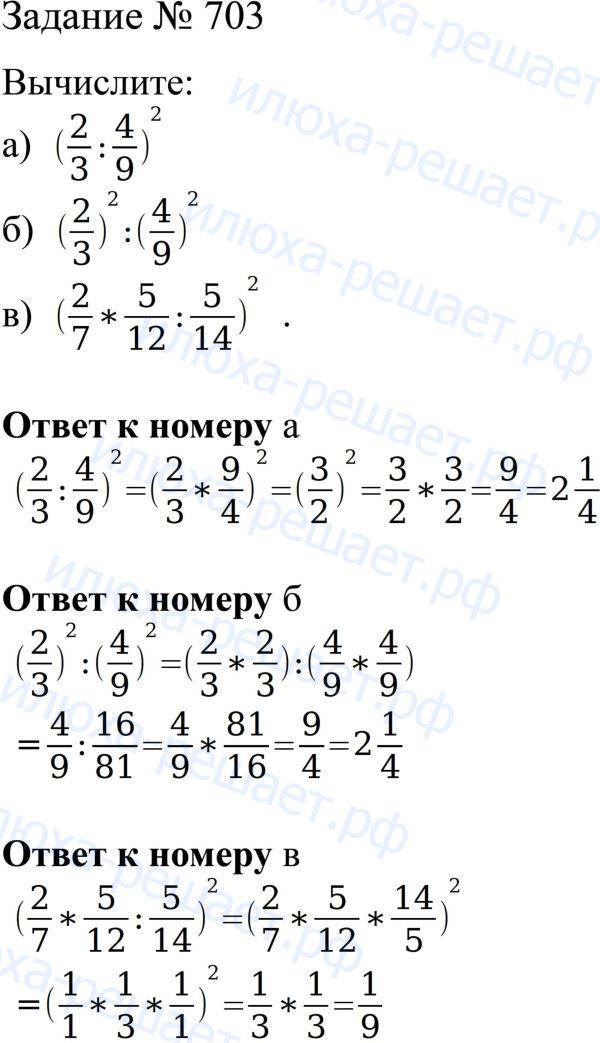 Задание № 703

Вычислите:

а) $(\frac{2}{3}:\frac{4}{9})^2$

б) $(\frac{2}{3})^2:(\frac{4}{9})^2$

в) $(\frac{2}{7}*\frac{5}{12}:\frac{5}{14})^2$ .

Ответ к номеру а

$(\frac{2}{3}:\frac{4}{9})^2=(\frac{2}{3}*\frac{9}{4})^2=(\frac{3}{2})^2=\frac{3}{2}*\frac{3}{2}=\frac{9}{4}=2\frac{1}{4}$

Ответ к номеру б

$(\frac{2}{3})^2:(\frac{4}{9})^2=(\frac{2}{3}*\frac{2}{3}):(\frac{4}{9}*\frac{4}{9})$

$=\frac{4}{9}:\frac{16}{81}=\frac{4}{9}*\frac{81}{16}=\frac{9}{4}=2\frac{1}{4}$

Ответ к номеру в

$(\frac{2}{7}*\frac{5}{12}:\frac{5}{14})^2=(\frac{2}{7}*\frac{5}{12}*\frac{14}{5})^2$

$=(\frac{1}{1}*\frac{1}{3}*\frac{1}{1})^2=\frac{1}{3}*\frac{1}{3}=\frac{1}{9}$

илюха-решает.рф